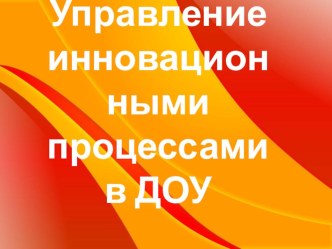 Управление инновационными процессами в ДОУ